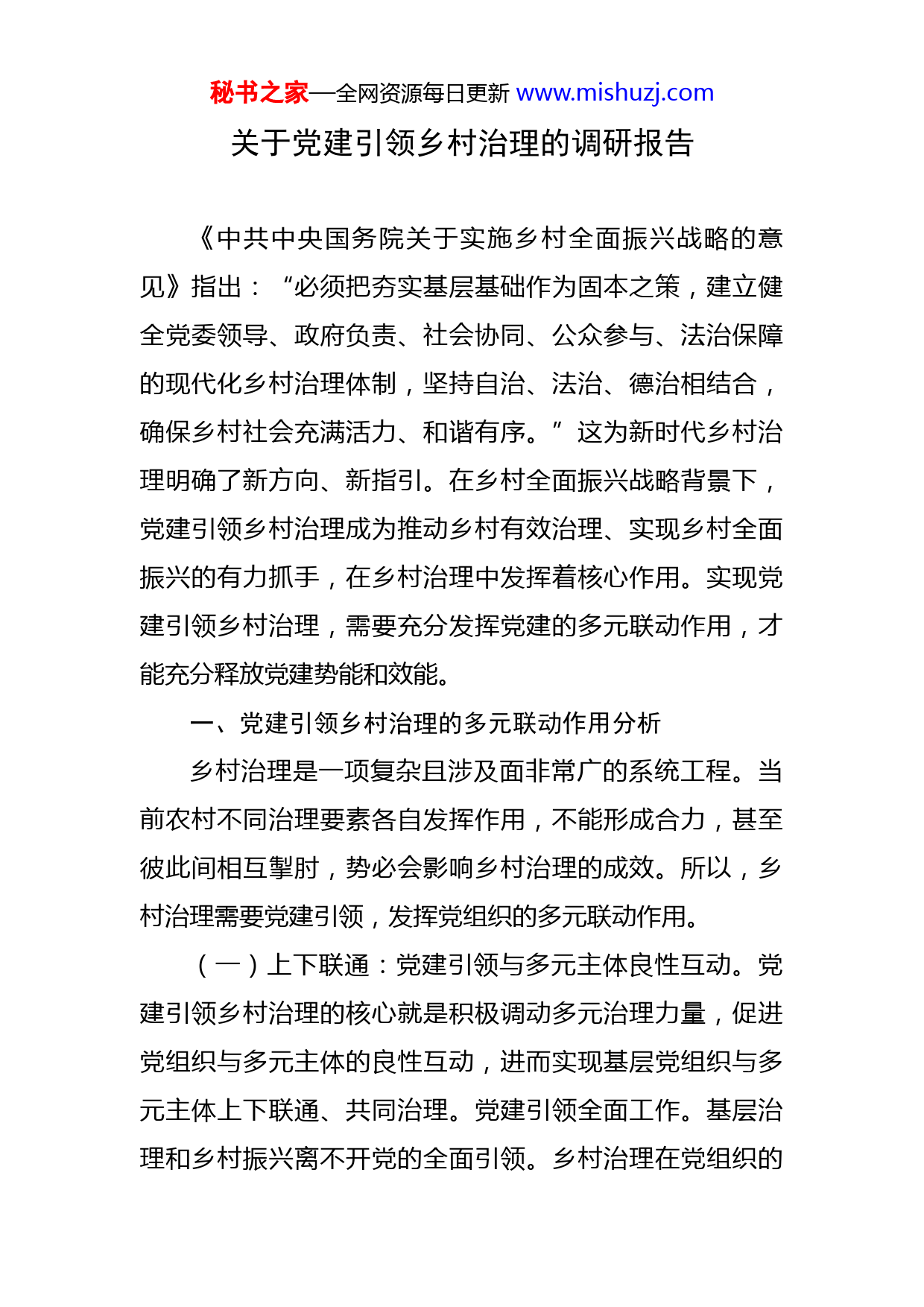 秘书之家—全网资源每日更新 www.mishuzj.com

关于党建引领乡村治理的调研报告

《中共中央国务院关于实施乡村全面振兴战略的意见》指出：“必须把夯实基层基础作为固本之策，建立健全党委领导、政府负责、社会协同、公众参与、法治保障的现代化乡村治理体制，坚持自治、法治、德治相结合，确保乡村社会充满活力、和谐有序。”这为新时代乡村治理明确了新方向、新指引。在乡村全面振兴战略背景下，党建引领乡村治理成为推动乡村有效治理、实现乡村全面振兴的有力抓手，在乡村治理中发挥着核心作用。实现党建引领乡村治理，需要充分发挥党建的多元联动作用，才能充分释放党建势能和效能。

一、党建引领乡村治理的多元联动作用分析

乡村治理是一项复杂且涉及面非常广的系统工程。当前农村不同治理要素各自发挥作用，不能形成合力，甚至彼此间相互掣肘，势必会影响乡村治理的成效。所以，乡村治理需要党建引领，发挥党组织的多元联动作用。

（一）上下联通：党建引领与多元主体良性互动。党建引领乡村治理的核心就是积极调动多元治理力量，促进党组织与多元主体的良性互动，进而实现基层党组织与多元主体上下联通、共同治理。党建引领全面工作。基层治理和乡村振兴离不开党的全面引领。乡村治理在党组织的